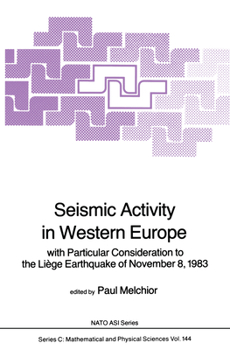 Seismic Activity in Western Europe

with Particular Consideration to the Liège Earthquake of November 8, 1983

edited by Paul Melchior

NATO ASI Series

Series C: Mathematical and Physical Sciences Vol. 144